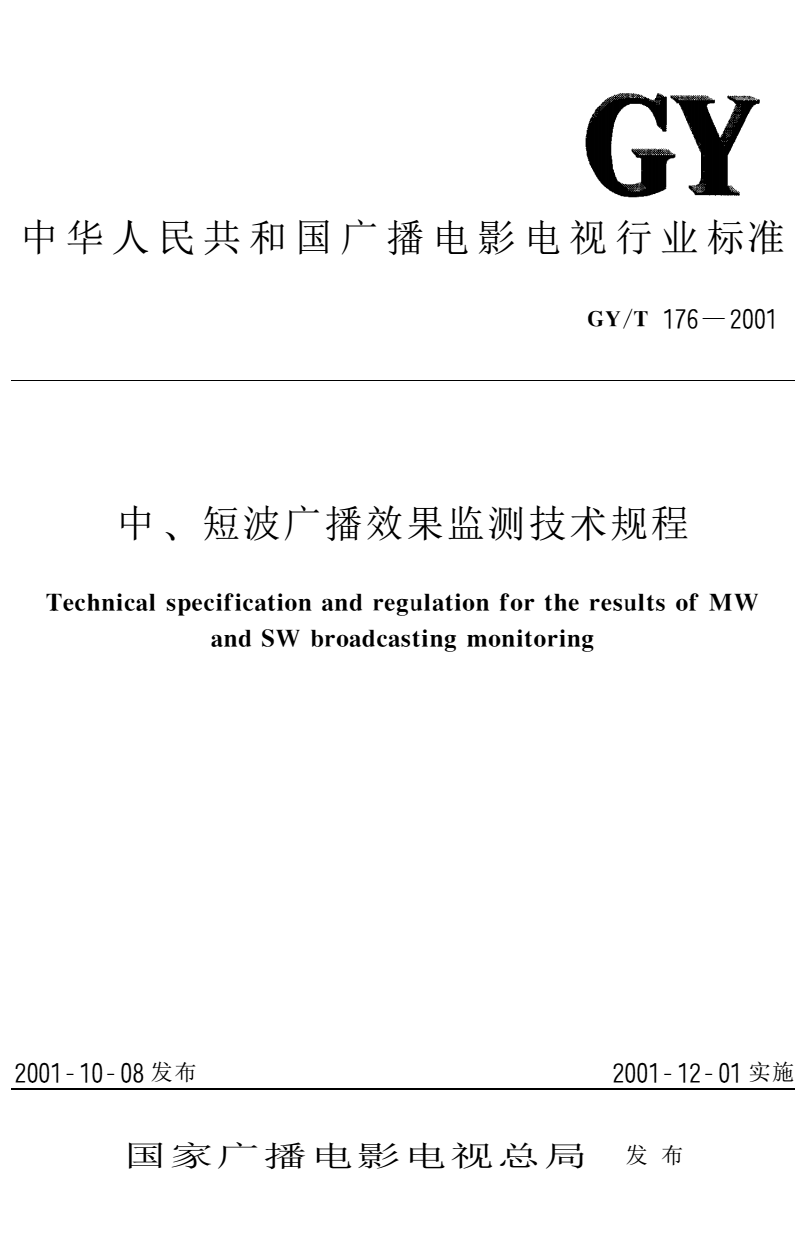 GY

中华人民共和国广播电影电视行业标准

GY/T 176—2001

中、短波广播效果监测技术规程

Technical specification and regulation for the results of MW and SW broadcasting monitoring

2001-10-08 发布

2001-12-01 实施

国家广播电影电视总局 发布